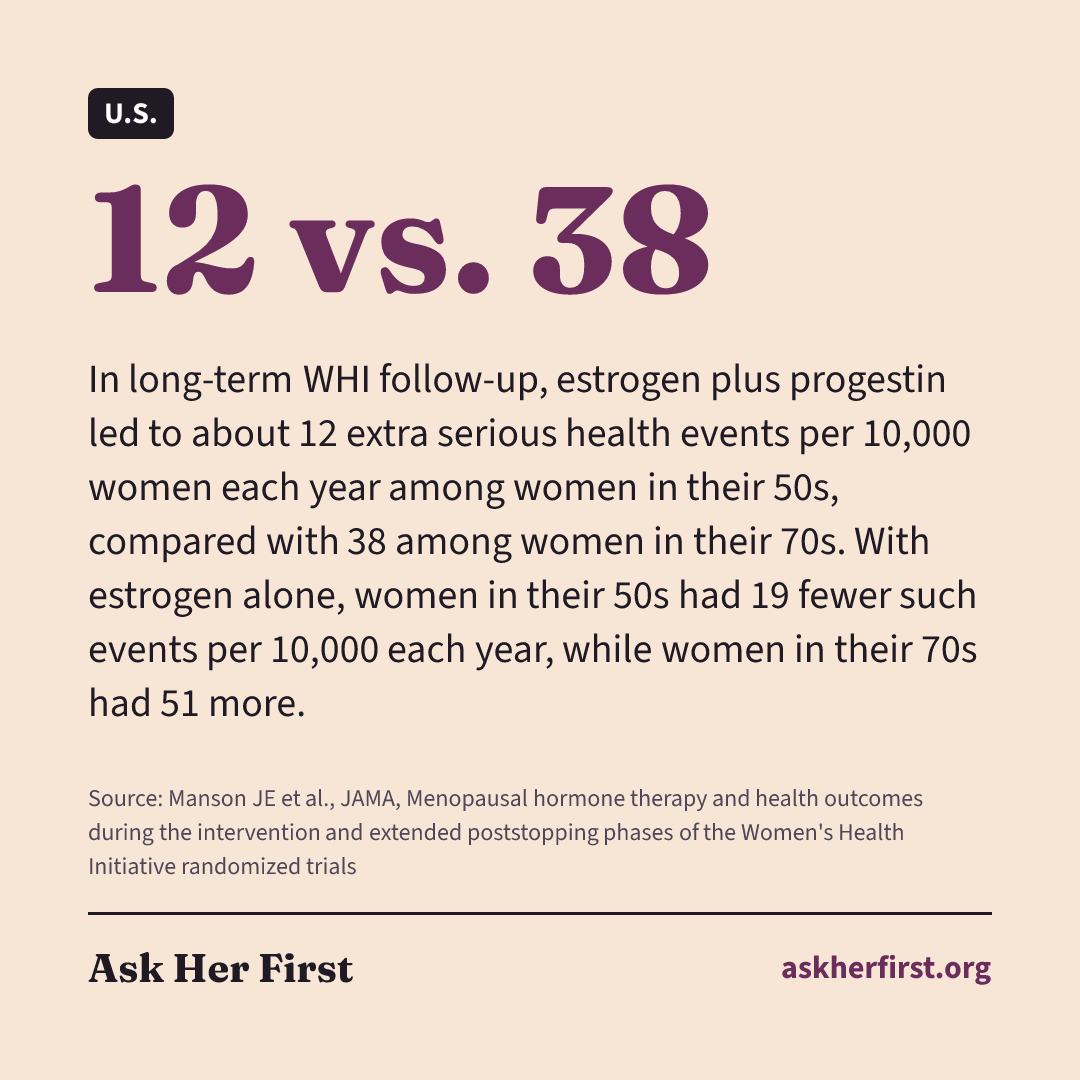 U.S.

12 vs. 38

In long-term WHI follow-up, estrogen plus progestin led to about 12 extra serious health events per 10,000 women each year among women in their 50s, compared with 38 among women in their 70s. With estrogen alone, women in their 50s had 19 fewer such events per 10,000 each year, while women in their 70s had 51 more.

Source: Manson JE et al., JAMA, Menopausal hormone therapy and health outcomes during the intervention and extended poststopping phases of the Women's Health Initiative randomized trials

Ask Her First

askherfirst.org